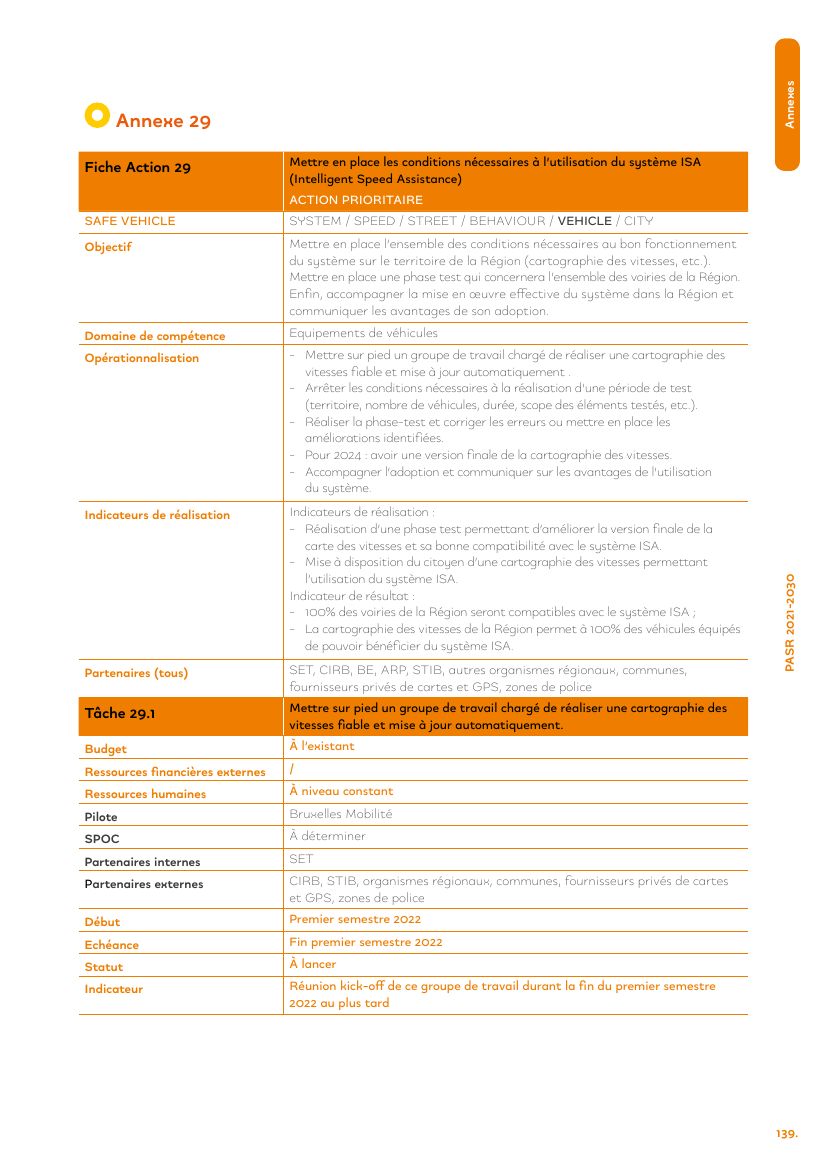 Annexes

Annexe 29

| Fiche Action 29 | Mettre en place les conditions nécessaires à l'utilisation du système ISA (Intelligent Speed Assistance) ACTION PRIORITAIRE |
|---|---|
| SAFE VEHICLE | SYSTEM / SPEED / STREET / BEHAVIOUR / VEHICLE / CITY |
| Objectif | Mettre en place l'ensemble des conditions nécessaires au bon fonctionnement du système sur le territoire de la Région (cartographie des vitesses, etc.). Mettre en place une phase test qui concernera l'ensemble des voiries de la Région. Enfin, accompagner la mise en œuvre effective du système dans la Région et communiquer les avantages de son adoption. |
| Domaine de compétence | Equipements de véhicules |
| Opérationnalisation | - Mettre sur pied un groupe de travail chargé de réaliser une cartographie des vitesses fiable et mise à jour automatiquement . - Arrêter les conditions nécessaires à la réalisation d'une période de test (territoire, nombre de véhicules, durée, scope des éléments testés, etc.). - Réaliser la phase-test et corriger les erreurs ou mettre en place les améliorations identifiées. - Pour 2024 : avoir une version finale de la cartographie des vitesses. - Accompagner l'adoption et communiquer sur les avantages de l'utilisation du système. |
| Indicateurs de réalisation | Indicateurs de réalisation : - Réalisation d'une phase test permettant d'améliorer la version finale de la carte des vitesses et sa bonne compatibilité avec le système ISA. - Mise à disposition du citoyen d'une cartographie des vitesses permettant l'utilisation du système ISA. Indicateur de résultat : - 100% des voiries de la Région seront compatibles avec le système ISA ; - La cartographie des vitesses de la Région permet à 100% des véhicules équipés de pouvoir bénéficier du système ISA. |
| Partenaires (tous) | SET, CIRB, BE, ARP, STIB, autres organismes régionaux, communes, fournisseurs privés de cartes et GPS, zones de police |
| Tâche 29.1 | Mettre sur pied un groupe de travail chargé de réaliser une cartographie des vitesses fiable et mise à jour automatiquement. |
| Budget | À l'existant |
| Ressources financières externes | / |
| Ressources humaines | À niveau constant |
| Pilote | Bruxelles Mobilité |
| SPOC | À déterminer |
| Partenaires internes | SET |
| Partenaires externes | CIRB, STIB, organismes régionaux, communes, fournisseurs privés de cartes et GPS, zones de police |
| Début | Premier semestre 2022 |
| Echéance | Fin premier semestre 2022 |
| Statut | À lancer |
| Indicateur | Réunion kick-off de ce groupe de travail durant la fin du premier semestre 2022 au plus tard |

PASR 2021-2030

139.